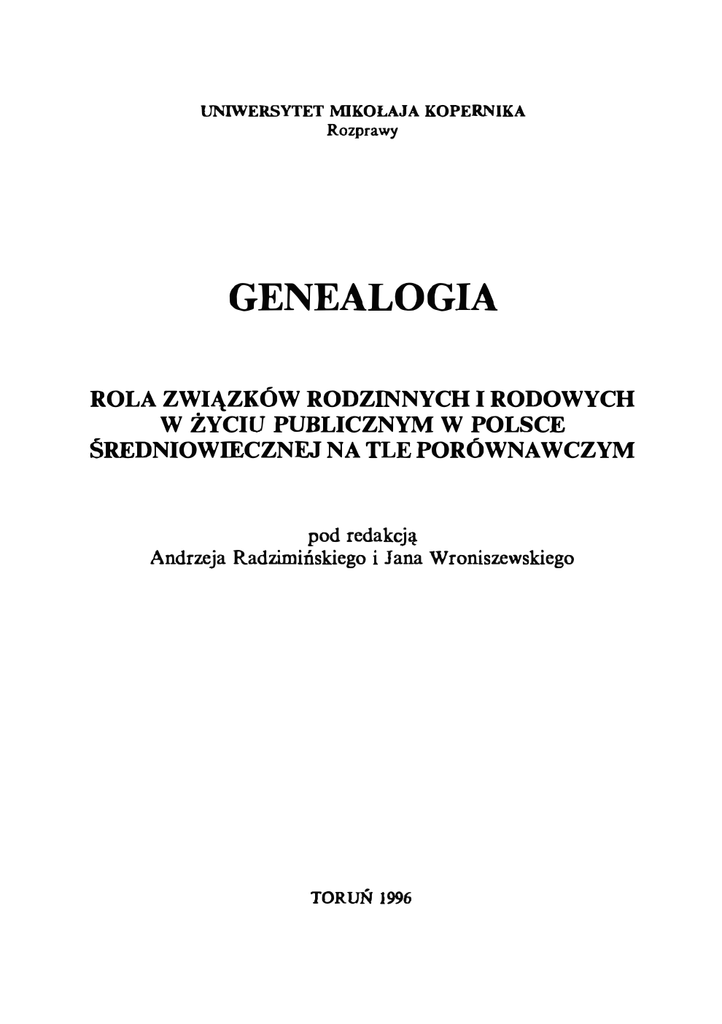 UNIWERSYTET MIKOŁAJA KOPERNIKA
Rozprawy

GENEALOGIA

ROLA ZWIĄZKÓW RODZINNYCH I RODOWYCH W ŻYCIU PUBLICZNYM W POLSCE ŚREDNIOWIECZNEJ NA TLE PORÓWNAWCZYM

pod redakcją
Andrzeja Radzimińskiego i Jana Wroniszewskiego

TORUŃ 1996